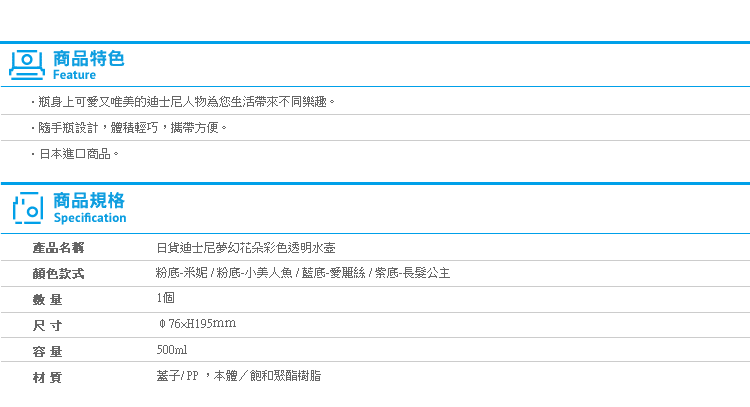 商品特色
Feature

・瓶身上可愛又唯美的迪士尼人物為您生活帶來不同樂趣。

・隨手瓶設計，體積輕巧，攜帶方便。

・日本進口商品。

商品規格
Specification

| 產品名稱 | 日貨迪士尼夢幻花朵彩色透明水壺 |
|---|---|
| 顏色款式 | 粉底-米妮 / 粉底-小美人魚 / 藍底-愛麗絲 / 紫底-長髮公主 |
| 數 量 | 1個 |
| 尺 寸 | Φ76×H195mm |
| 容 量 | 500ml |
| 材 質 | 蓋子/PP ，本體／飽和聚酯樹脂 |